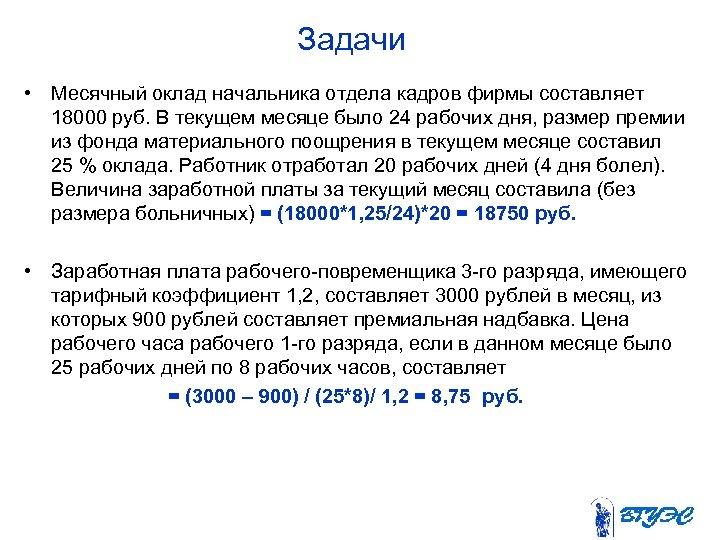 Задачи

• Месячный оклад начальника отдела кадров фирмы составляет 18000 руб. В текущем месяце было 24 рабочих дня, размер премии из фонда материального поощрения в текущем месяце составил 25 % оклада. Работник отработал 20 рабочих дней (4 дня болел). Величина заработной платы за текущий месяц составила (без размера больничных) = (18000*1,25/24)*20 = 18750 руб.

• Заработная плата рабочего-повременщика 3-го разряда, имеющего тарифный коэффициент 1,2, составляет 3000 рублей в месяц, из которых 900 рублей составляет премиальная надбавка. Цена рабочего часа рабочего 1-го разряда, если в данном месяце было 25 рабочих дней по 8 рабочих часов, составляет

= (3000 – 900) / (25*8)/ 1,2 = 8,75 руб.

ВГУЭС